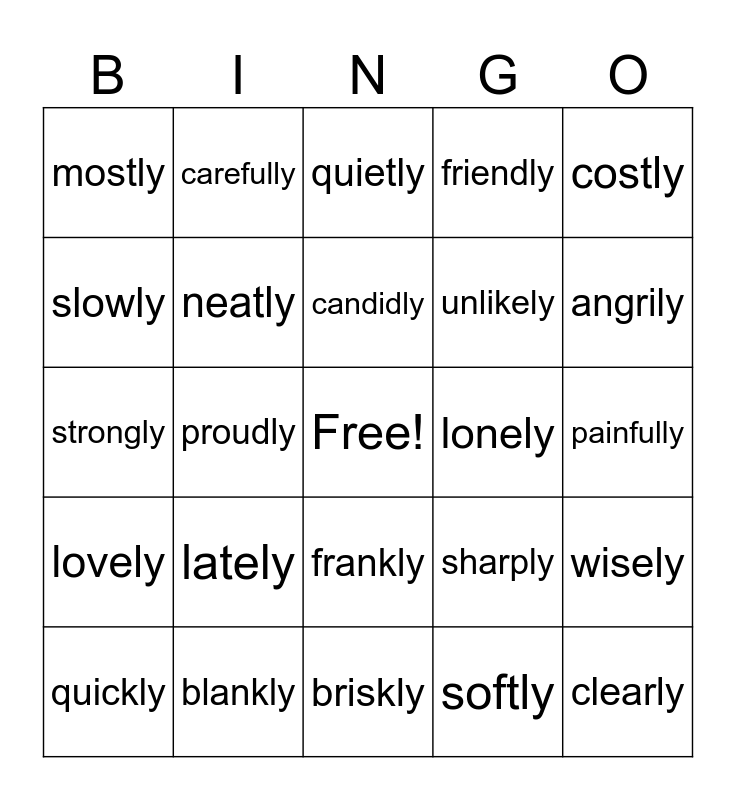 | B | I | N | G | O |
|---|---|---|---|---|
| mostly | carefully | quietly | friendly | costly |
| slowly | neatly | candidly | unlikely | angrily |
| strongly | proudly | Free! | lonely | painfully |
| lovely | lately | frankly | sharply | wisely |
| quickly | blankly | briskly | softly | clearly |